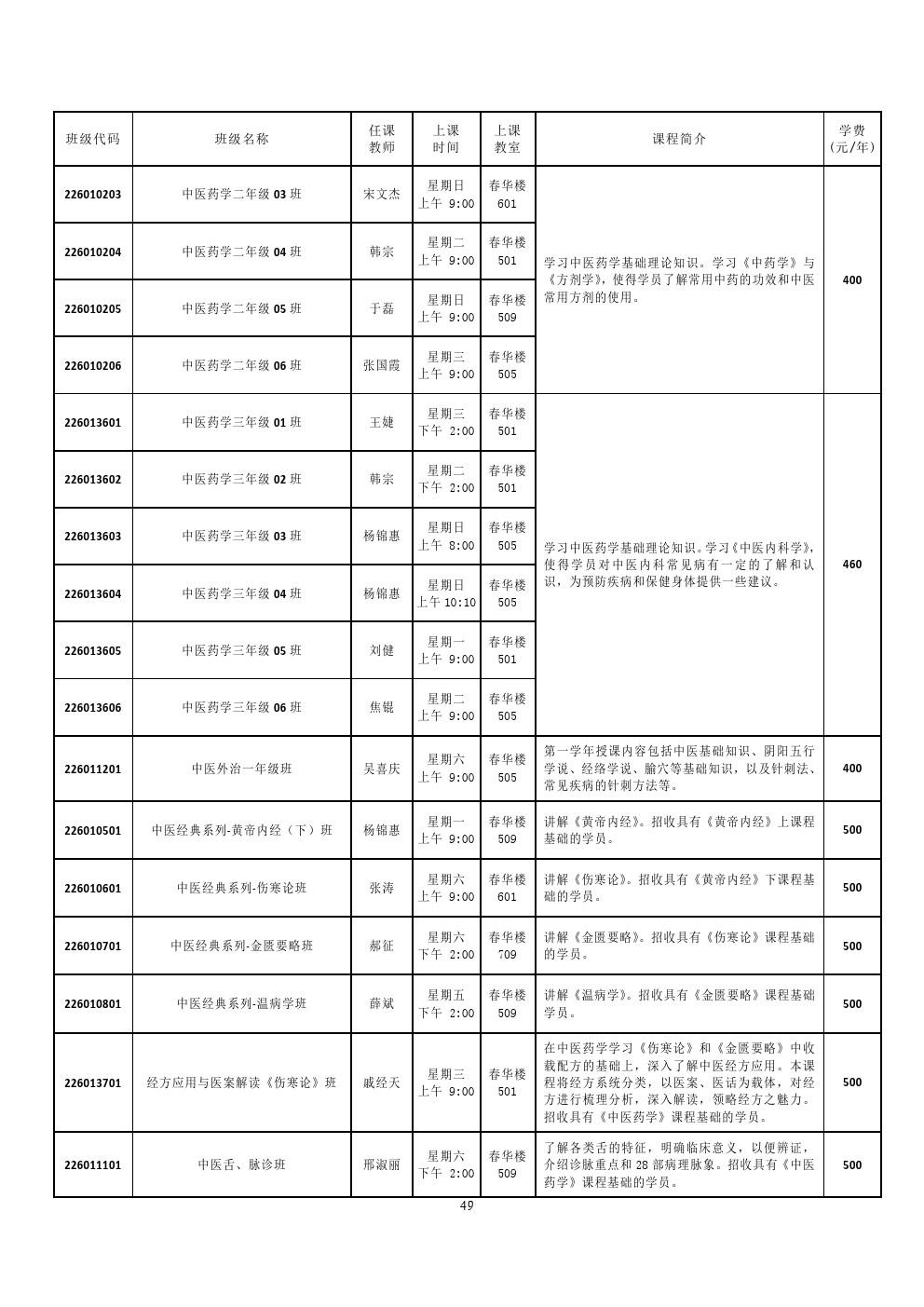 | 班级代码 | 班级名称 | 任课教师 | 上课时间 | 上课教室 | 课程简介 | 学费(元/年) |
|---|---|---|---|---|---|---|
| 226010203 | 中医药学二年级 03 班 | 宋文杰 | 星期日 上午 9:00 | 春华楼 601 | 学习中医药学基础理论知识。学习《中药学》与《方剂学》，使得学员了解常用中药的功效和中医常用方剂的使用。 | 400 |
| 226010204 | 中医药学二年级 04 班 | 韩宗 | 星期二 上午 9:00 | 春华楼 501 | | |
| 226010205 | 中医药学二年级 05 班 | 于磊 | 星期日 上午 9:00 | 春华楼 509 | | |
| 226010206 | 中医药学二年级 06 班 | 张国霞 | 星期三 上午 9:00 | 春华楼 505 | | |
| 226013601 | 中医药学三年级 01 班 | 王婕 | 星期三 下午 2:00 | 春华楼 501 | 学习中医药学基础理论知识。学习《中医内科学》，使得学员对中医内科常见病有一定的了解和认识，为预防疾病和保健身体提供一些建议。 | 460 |
| 226013602 | 中医药学三年级 02 班 | 韩宗 | 星期二 下午 2:00 | 春华楼 501 | | |
| 226013603 | 中医药学三年级 03 班 | 杨锦惠 | 星期日 上午 8:00 | 春华楼 505 | | |
| 226013604 | 中医药学三年级 04 班 | 杨锦惠 | 星期日 上午 10:10 | 春华楼 505 | | |
| 226013605 | 中医药学三年级 05 班 | 刘健 | 星期一 上午 9:00 | 春华楼 501 | | |
| 226013606 | 中医药学三年级 06 班 | 焦锟 | 星期二 上午 9:00 | 春华楼 505 | | |
| 226011201 | 中医外治一年级班 | 吴喜庆 | 星期六 上午 9:00 | 春华楼 505 | 第一学年授课内容包括中医基础知识、阴阳五行学说、经络学说、腧穴等基础知识，以及针刺法、常见疾病的针刺方法等。 | 400 |
| 226010501 | 中医经典系列-黄帝内经（下）班 | 杨锦惠 | 星期一 上午 9:00 | 春华楼 509 | 讲解《黄帝内经》。招收具有《黄帝内经》上课程基础的学员。 | 500 |
| 226010601 | 中医经典系列-伤寒论班 | 张涛 | 星期六 上午 9:00 | 春华楼 601 | 讲解《伤寒论》。招收具有《黄帝内经》下课程基础的学员。 | 500 |
| 226010701 | 中医经典系列-金匮要略班 | 郝征 | 星期六 下午 2:00 | 春华楼 709 | 讲解《金匮要略》。招收具有《伤寒论》课程基础的学员。 | 500 |
| 226010801 | 中医经典系列-温病学班 | 薛斌 | 星期五 下午 2:00 | 春华楼 509 | 讲解《温病学》。招收具有《金匮要略》课程基础学员。 | 500 |
| 226013701 | 经方应用与医案解读《伤寒论》班 | 戚经天 | 星期三 上午 9:00 | 春华楼 501 | 在中医药学学习《伤寒论》和《金匮要略》中收载配方的基础上，深入了解中医经方应用。本课程将经方系统分类，以医案、医话为载体，对经方进行梳理分析，深入解读，领略经方之魅力。招收具有《中医药学》课程基础的学员。 | 500 |
| 226011101 | 中医舌、脉诊班 | 邢淑丽 | 星期六 下午 2:00 | 春华楼 509 | 了解各类舌的特征，明确临床意义，以便辨证，介绍诊脉重点和 28 部病理脉象。招收具有《中医药学》课程基础的学员。 | 500 |

49